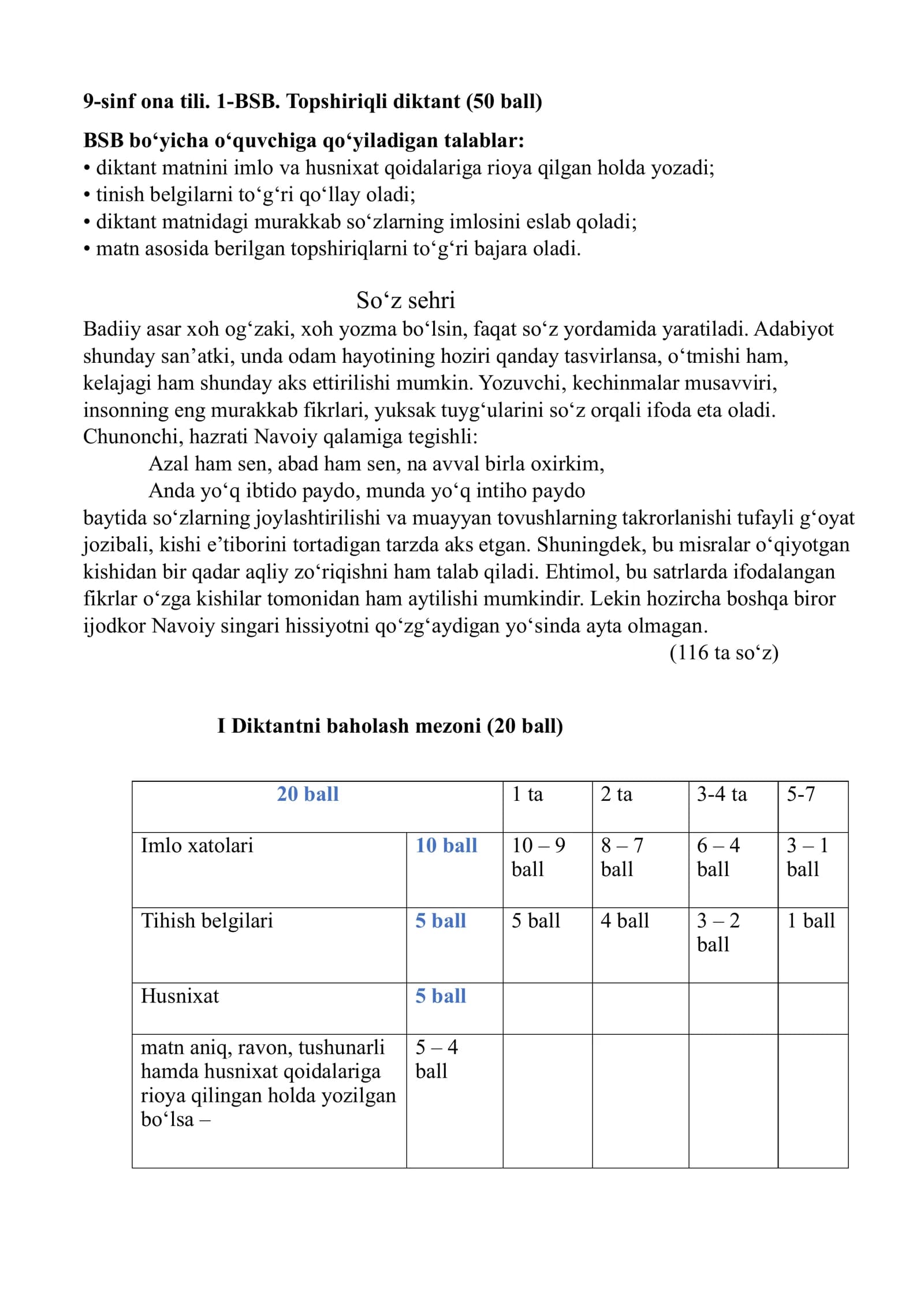 9-sinf ona tili. 1-BSB. Topshiriqli diktant (50 ball)

BSB bo'yicha o'quvchiga qo'yiladigan talablar:
• diktant matnini imlo va husnixat qoidalariga rioya qilgan holda yozadi;
• tinish belgilarni to'g'ri qo'llay oladi;
• diktant matnidagi murakkab so'zlarning imlosini eslab qoladi;
• matn asosida berilgan topshiriqlarni to'g'ri bajara oladi.

So'z sehri

Badiiy asar xoh og'zaki, xoh yozma bo'lsin, faqat so'z yordamida yaratiladi. Adabiyot shunday san'atki, unda odam hayotining hoziri qanday tasvirlansa, o'tmishi ham, kelajagi ham shunday aks ettirilishi mumkin. Yozuvchi, kechinmalar musavviri, insonning eng murakkab fikrlari, yuksak tuyg'ularini so'z orqali ifoda eta oladi. Chunonchi, hazrati Navoiy qalamiga tegishli:

Azal ham sen, abad ham sen, na avval birla oxirkim,
Anda yo'q ibtido paydo, munda yo'q intiho paydo

baytida so'zlarning joylashtirilishi va muayyan tovushlarning takrorlanishi tufayli g'oyat jozibali, kishi e'tiborini tortadigan tarzda aks etgan. Shuningdek, bu misralar o'qiyotgan kishidan bir qadar aqliy zo'riqishni ham talab qiladi. Ehtimol, bu satrlarda ifodalangan fikrlar o'zga kishilar tomonidan ham aytilishi mumkindir. Lekin hozircha boshqa biror ijodkor Navoiy singari hissiyotni qo'zg'aydigan yo'sinda ayta olmagan.

(116 ta so'z)

I Diktantni baholash mezoni (20 ball)

| 20 ball | | 1 ta | 2 ta | 3-4 ta | 5-7 |
|---|---|---|---|---|---|
| Imlo xatolari | 10 ball | 10 – 9 ball | 8 – 7 ball | 6 – 4 ball | 3 – 1 ball |
| Tihish belgilari | 5 ball | 5 ball | 4 ball | 3 – 2 ball | 1 ball |
| Husnixat | 5 ball | | | | |
| matn aniq, ravon, tushunarli hamda husnixat qoidalariga rioya qilingan holda yozilgan bo'lsa – | 5 – 4 ball | | | | |